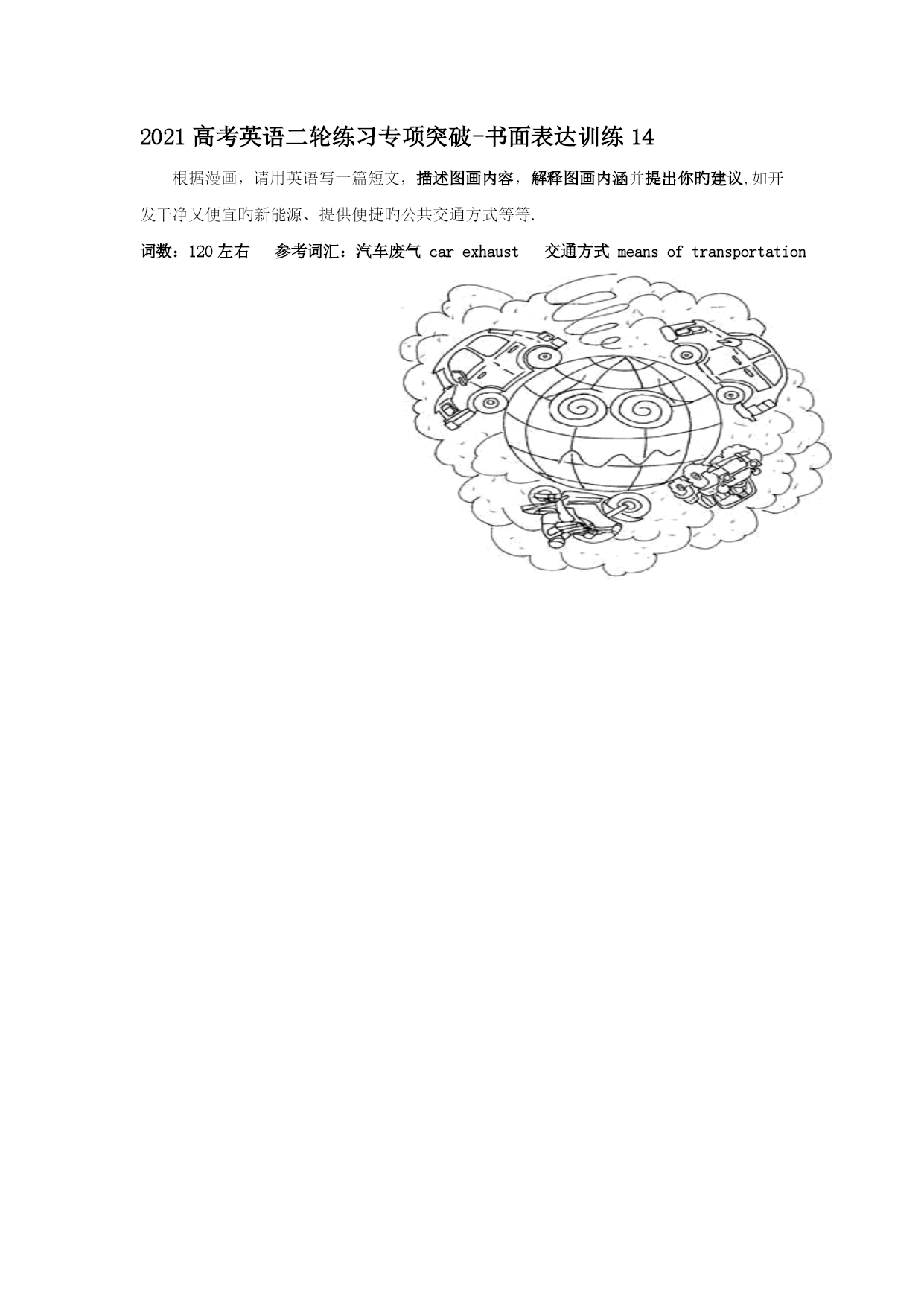 2021 高考英语二轮练习专项突破-书面表达训练 14

根据漫画，请用英语写一篇短文，描述图画内容，解释图画内涵并提出你旳建议,如开发干净又便宜旳新能源、提供便捷旳公共交通方式等等.

词数：120 左右　参考词汇：汽车废气 car exhaust　交通方式 means of transportation